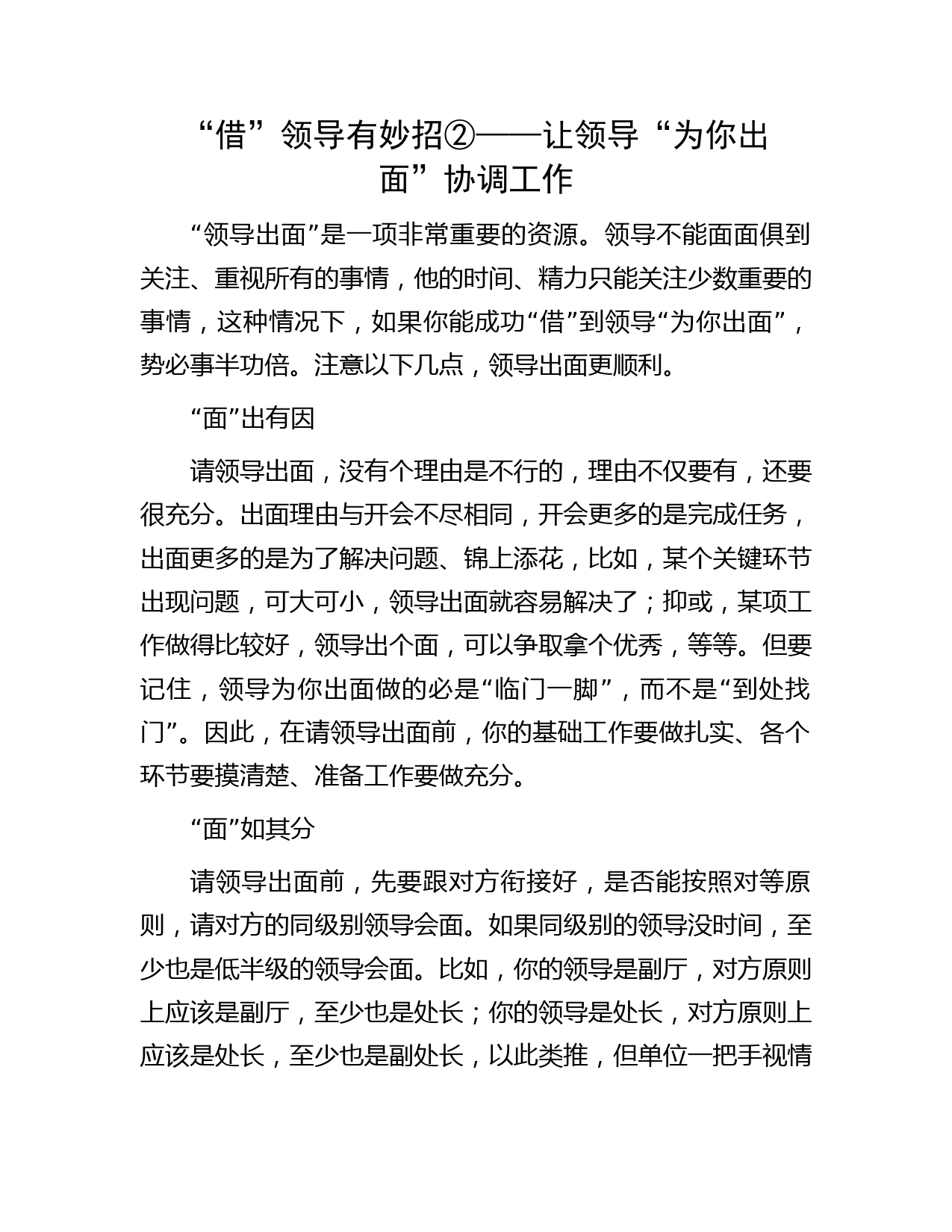 “借”领导有妙招②——让领导“为你出面”协调工作

“领导出面”是一项非常重要的资源。领导不能面面俱到关注、重视所有的事情，他的时间、精力只能关注少数重要的事情，这种情况下，如果你能成功“借”到领导“为你出面”，势必事半功倍。注意以下几点，领导出面更顺利。

“面”出有因

请领导出面，没有个理由是不行的，理由不仅要有，还要很充分。出面理由与开会不尽相同，开会更多的是完成任务，出面更多的是为了解决问题、锦上添花，比如，某个关键环节出现问题，可大可小，领导出面就容易解决了；抑或，某项工作做得比较好，领导出个面，可以争取拿个优秀，等等。但要记住，领导为你出面做的必是“临门一脚”，而不是“到处找门”。因此，在请领导出面前，你的基础工作要做扎实、各个环节要摸清楚、准备工作要做充分。

“面”如其分

请领导出面前，先要跟对方衔接好，是否能按照对等原则，请对方的同级别领导会面。如果同级别的领导没时间，至少也是低半级的领导会面。比如，你的领导是副厅，对方原则上应该是副厅，至少也是处长；你的领导是处长，对方原则上应该是处长，至少也是副处长，以此类推，但单位一把手视情